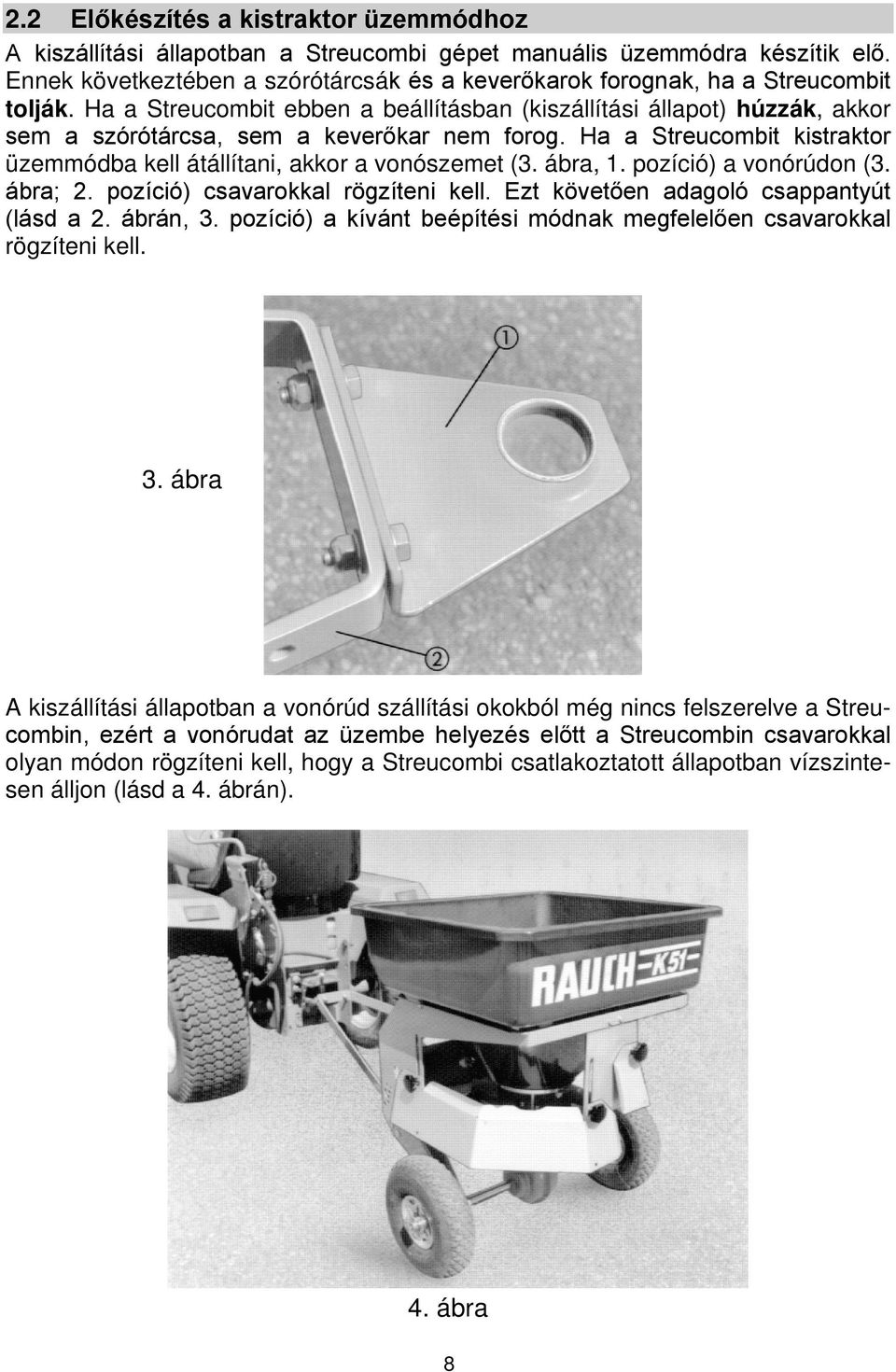 2.2 Előkészítés a kistraktor üzemmódhoz

A kiszállítási állapotban a Streucombi gépet manuális üzemmódra készítik elő. Ennek következtében a szórótárcsák és a keverőkarok forognak, ha a Streucombit tolják. Ha a Streucombit ebben a beállításban (kiszállítási állapot) húzzák, akkor sem a szórótárcsa, sem a keverőkar nem forog. Ha a Streucombit kistraktor üzemmódba kell átállítani, akkor a vonószemet (3. ábra, 1. pozíció) a vonórúdon (3. ábra; 2. pozíció) csavarokkal rögzíteni kell. Ezt követően adagoló csappantyút (lásd a 2. ábrán, 3. pozíció) a kívánt beépítési módnak megfelelően csavarokkal rögzíteni kell.

1

2

3. ábra

A kiszállítási állapotban a vonórúd szállítási okokból még nincs felszerelve a Streucombin, ezért a vonórudat az üzembe helyezés előtt a Streucombin csavarokkal olyan módon rögzíteni kell, hogy a Streucombi csatlakoztatott állapotban vízszintesen álljon (lásd a 4. ábrán).

RAUCH K51

4. ábra

8